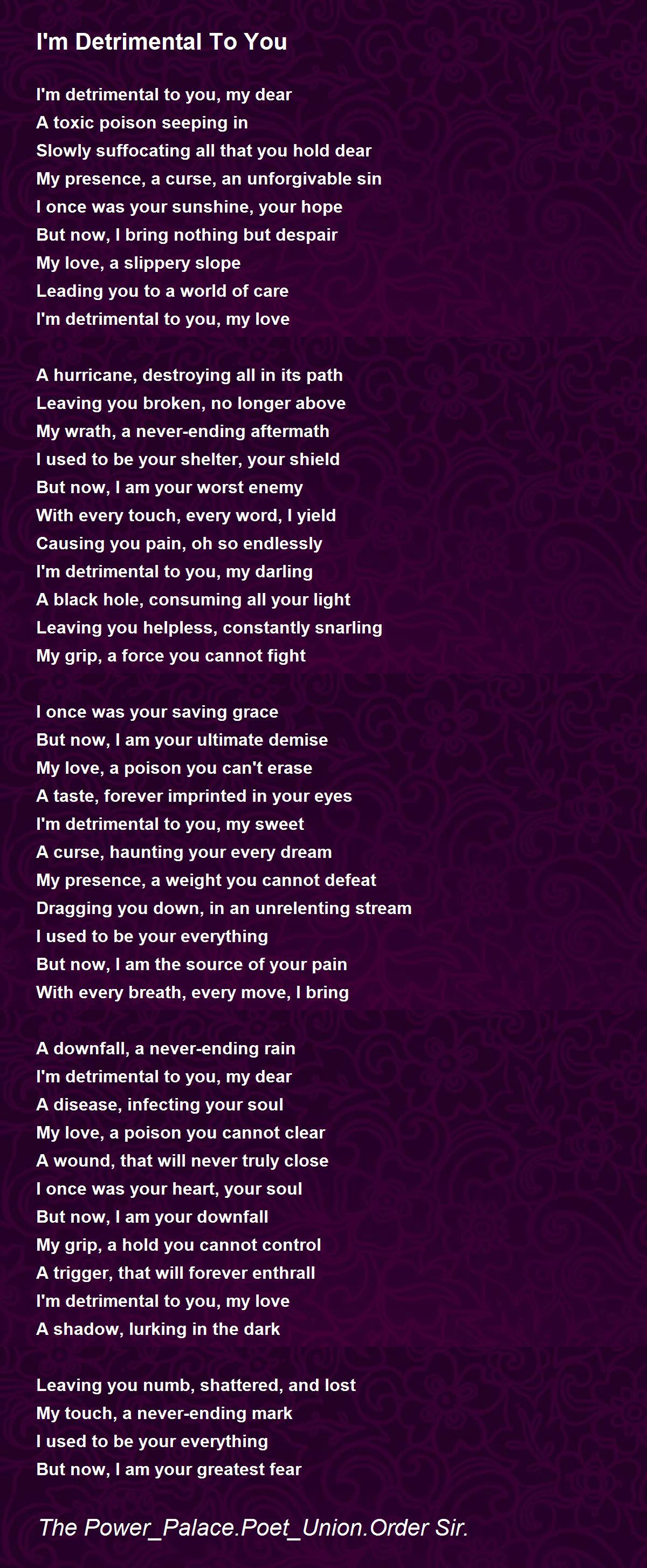 I'm Detrimental To You

I'm detrimental to you, my dear
A toxic poison seeping in
Slowly suffocating all that you hold dear
My presence, a curse, an unforgivable sin
I once was your sunshine, your hope
But now, I bring nothing but despair
My love, a slippery slope
Leading you to a world of care
I'm detrimental to you, my love

A hurricane, destroying all in its path
Leaving you broken, no longer above
My wrath, a never-ending aftermath
I used to be your shelter, your shield
But now, I am your worst enemy
With every touch, every word, I yield
Causing you pain, oh so endlessly
I'm detrimental to you, my darling
A black hole, consuming all your light
Leaving you helpless, constantly snarling
My grip, a force you cannot fight

I once was your saving grace
But now, I am your ultimate demise
My love, a poison you can't erase
A taste, forever imprinted in your eyes
I'm detrimental to you, my sweet
A curse, haunting your every dream
My presence, a weight you cannot defeat
Dragging you down, in an unrelenting stream
I used to be your everything
But now, I am the source of your pain
With every breath, every move, I bring

A downfall, a never-ending rain
I'm detrimental to you, my dear
A disease, infecting your soul
My love, a poison you cannot clear
A wound, that will never truly close
I once was your heart, your soul
But now, I am your downfall
My grip, a hold you cannot control
A trigger, that will forever enthrall
I'm detrimental to you, my love
A shadow, lurking in the dark

Leaving you numb, shattered, and lost
My touch, a never-ending mark
I used to be your everything
But now, I am your greatest fear

The Power_Palace.Poet_Union.Order Sir.